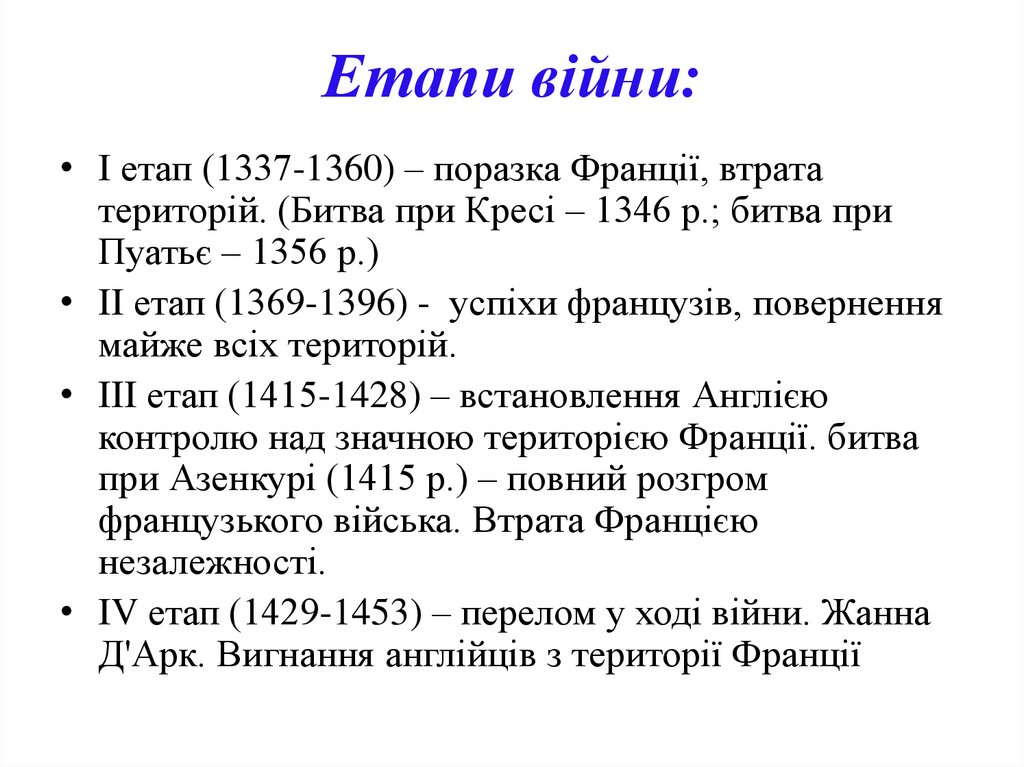 Етапи війни:

• I етап (1337-1360) – поразка Франції, втрата територій. (Битва при Кресі – 1346 р.; битва при Пуатьє – 1356 р.)

• II етап (1369-1396) - успіхи французів, повернення майже всіх територій.

• III етап (1415-1428) – встановлення Англією контролю над значною територією Франції. битва при Азенкурі (1415 р.) – повний розгром французького війська. Втрата Францією незалежності.

• IV етап (1429-1453) – перелом у ході війни. Жанна Д'Арк. Вигнання англійців з території Франції